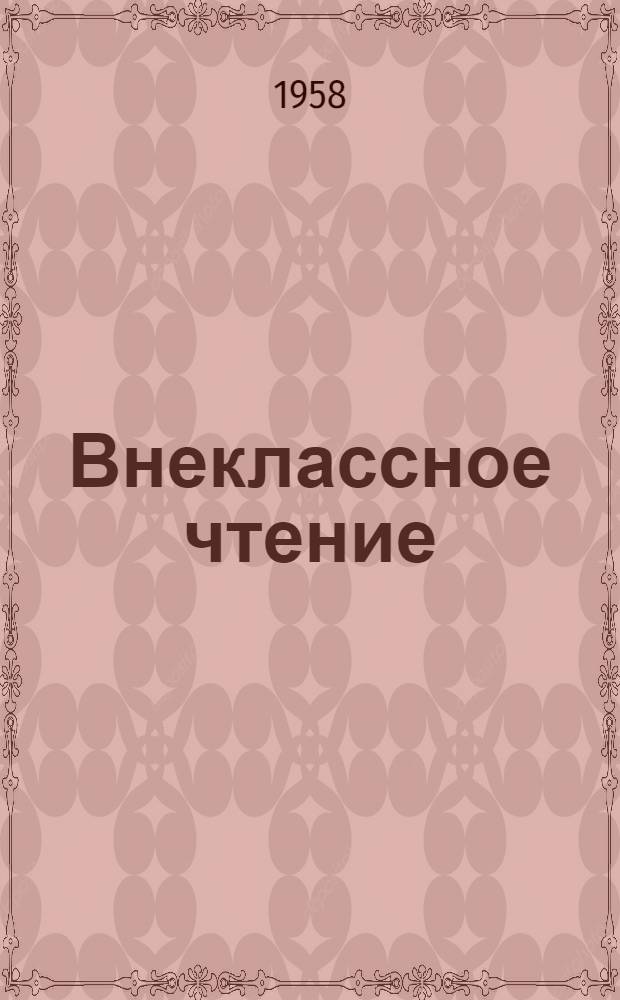 1958

Внеклассное чтение